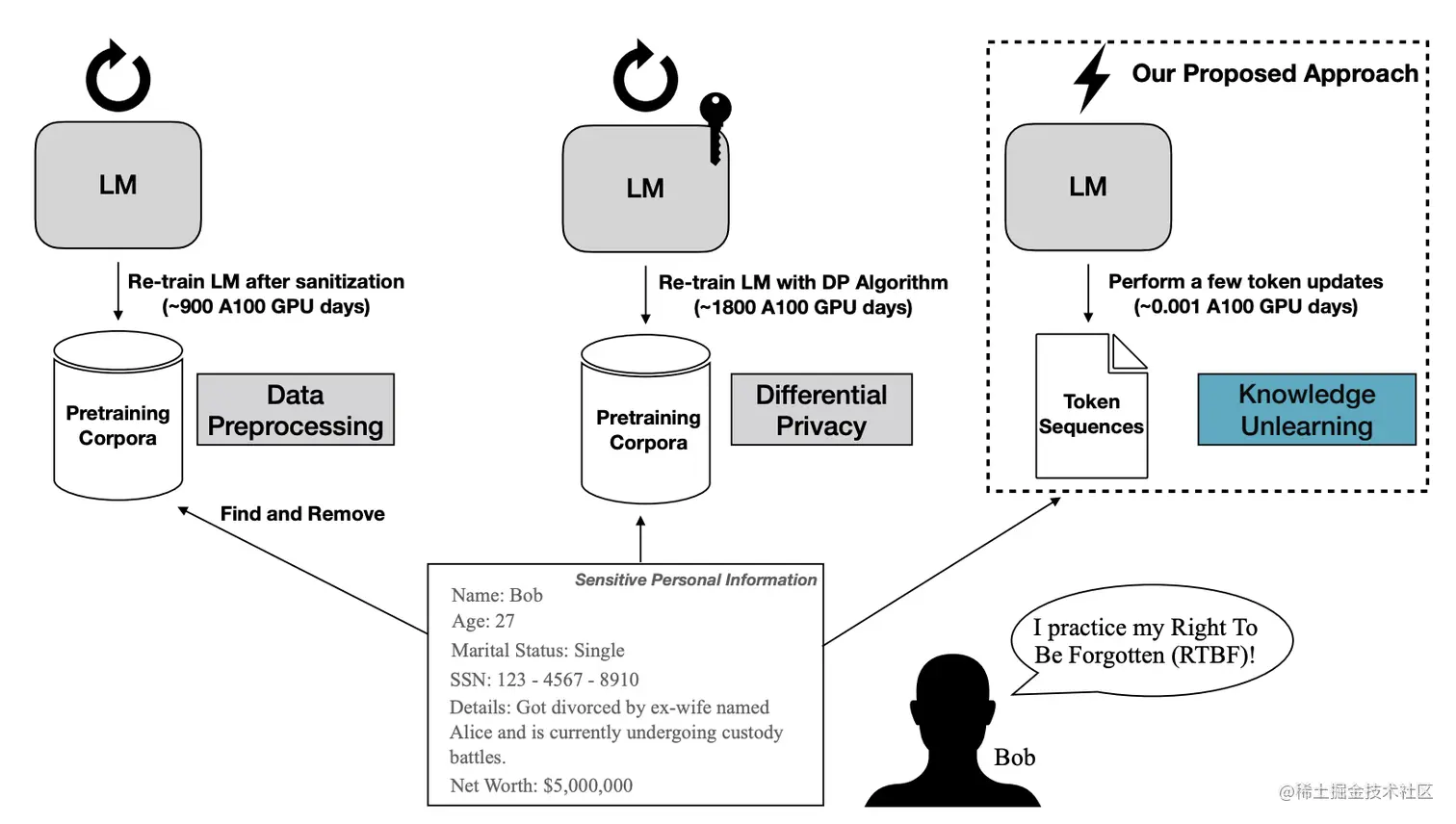 LM

Re-train LM after sanitization
(~900 A100 GPU days)

Pretraining Corpora

Data Preprocessing

Find and Remove

LM

Re-train LM with DP Algorithm
(~1800 A100 GPU days)

Pretraining Corpora

Differential Privacy

Our Proposed Approach

LM

Perform a few token updates
(~0.001 A100 GPU days)

Token Sequences

Knowledge Unlearning

Sensitive Personal Information
Name: Bob
Age: 27
Marital Status: Single
SSN: 123 - 4567 - 8910
Details: Got divorced by ex-wife named Alice and is currently undergoing custody battles.
Net Worth: $5,000,000

I practice my Right To Be Forgotten (RTBF)!

Bob

@稀土掘金技术社区